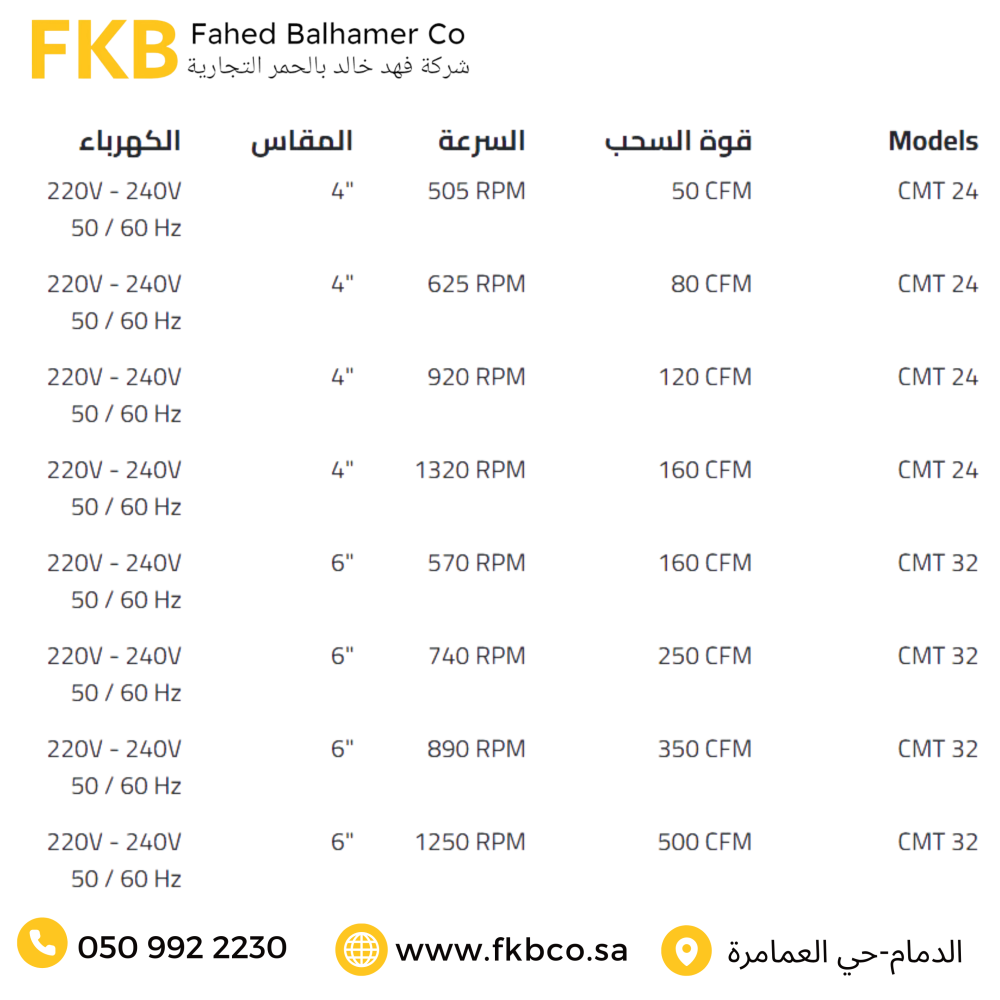 FKB Fahed Balhamer Co
شركة فهد خالد بالحمر التجارية

| Models | قوة السحب | السرعة | المقاس | الكهرباء |
|---|---|---|---|---|
| CMT 24 | 50 CFM | 505 RPM | 4" | 220V - 240V 50 / 60 Hz |
| CMT 24 | 80 CFM | 625 RPM | 4" | 220V - 240V 50 / 60 Hz |
| CMT 24 | 120 CFM | 920 RPM | 4" | 220V - 240V 50 / 60 Hz |
| CMT 24 | 160 CFM | 1320 RPM | 4" | 220V - 240V 50 / 60 Hz |
| CMT 32 | 160 CFM | 570 RPM | 6" | 220V - 240V 50 / 60 Hz |
| CMT 32 | 250 CFM | 740 RPM | 6" | 220V - 240V 50 / 60 Hz |
| CMT 32 | 350 CFM | 890 RPM | 6" | 220V - 240V 50 / 60 Hz |
| CMT 32 | 500 CFM | 1250 RPM | 6" | 220V - 240V 50 / 60 Hz |

الدمام-حي العمامرة

www.fkbco.sa

050 992 2230